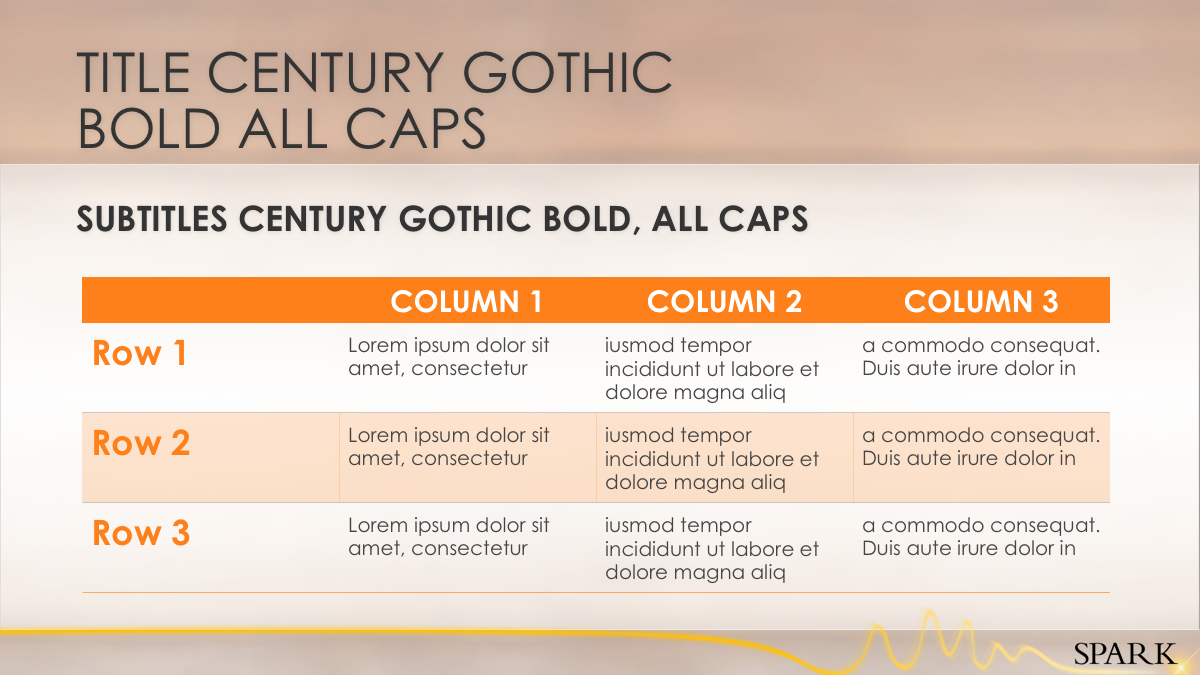 TITLE CENTURY GOTHIC BOLD ALL CAPS

SUBTITLES CENTURY GOTHIC BOLD, ALL CAPS

| | COLUMN 1 | COLUMN 2 | COLUMN 3 |
|---|---|---|---|
| Row 1 | Lorem ipsum dolor sit amet, consectetur | iusmod tempor incididunt ut labore et dolore magna aliq | a commodo consequat. Duis aute irure dolor in |
| Row 2 | Lorem ipsum dolor sit amet, consectetur | iusmod tempor incididunt ut labore et dolore magna aliq | a commodo consequat. Duis aute irure dolor in |
| Row 3 | Lorem ipsum dolor sit amet, consectetur | iusmod tempor incididunt ut labore et dolore magna aliq | a commodo consequat. Duis aute irure dolor in |

SPARK